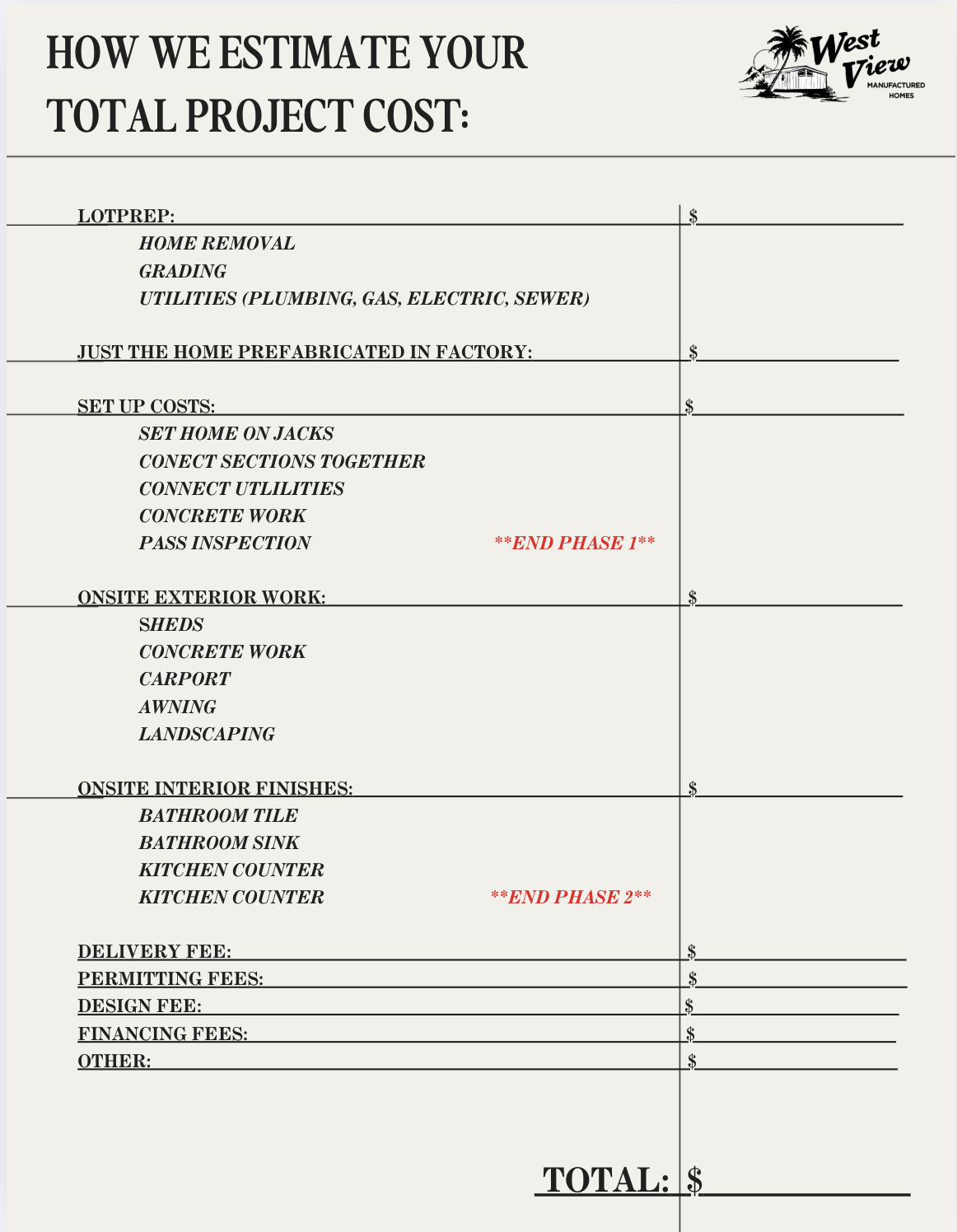 HOW WE ESTIMATE YOUR TOTAL PROJECT COST:

West View MANUFACTURED HOMES

LOTPREP: $

HOME REMOVAL
GRADING
UTILITIES (PLUMBING, GAS, ELECTRIC, SEWER)

JUST THE HOME PREFABRICATED IN FACTORY: $

SET UP COSTS: $

SET HOME ON JACKS
CONECT SECTIONS TOGETHER
CONNECT UTLILITIES
CONCRETE WORK
PASS INSPECTION **END PHASE 1**

ONSITE EXTERIOR WORK: $

SHEDS
CONCRETE WORK
CARPORT
AWNING
LANDSCAPING

ONSITE INTERIOR FINISHES: $

BATHROOM TILE
BATHROOM SINK
KITCHEN COUNTER
KITCHEN COUNTER **END PHASE 2**

DELIVERY FEE: $
PERMITTING FEES: $
DESIGN FEE: $
FINANCING FEES: $
OTHER: $

TOTAL: $